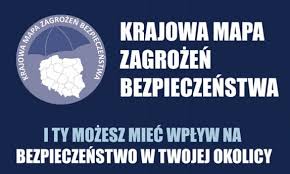 KRAJOWA MAPA ZAGROŻEŃ BEZPIECZEŃSTWA

KRAJOWA MAPA ZAGROŻEŃ BEZPIECZEŃSTWA

I TY MOŻESZ MIEĆ WPŁYW NA BEZPIECZEŃSTWO W TWOJEJ OKOLICY